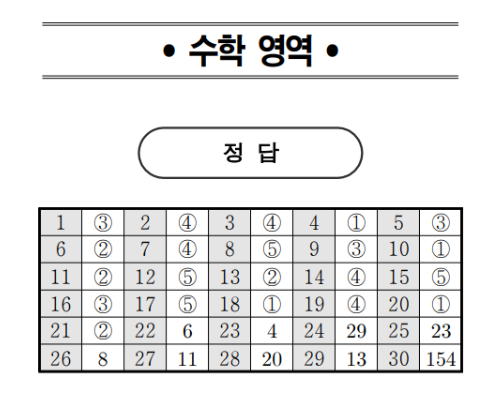 • 수학 영역 •

정 답

| 1 | ③ | 2 | ④ | 3 | ④ | 4 | ① | 5 | ③ |
|---|---|---|---|---|---|---|---|---|---|
| 6 | ② | 7 | ④ | 8 | ⑤ | 9 | ③ | 10 | ① |
| 11 | ② | 12 | ⑤ | 13 | ② | 14 | ④ | 15 | ⑤ |
| 16 | ③ | 17 | ⑤ | 18 | ① | 19 | ④ | 20 | ① |
| 21 | ② | 22 | 6 | 23 | 4 | 24 | 29 | 25 | 23 |
| 26 | 8 | 27 | 11 | 28 | 20 | 29 | 13 | 30 | 154 |